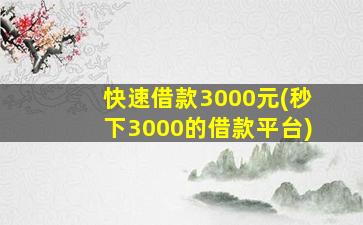 快速借款3000元(秒下3000的借款平台)